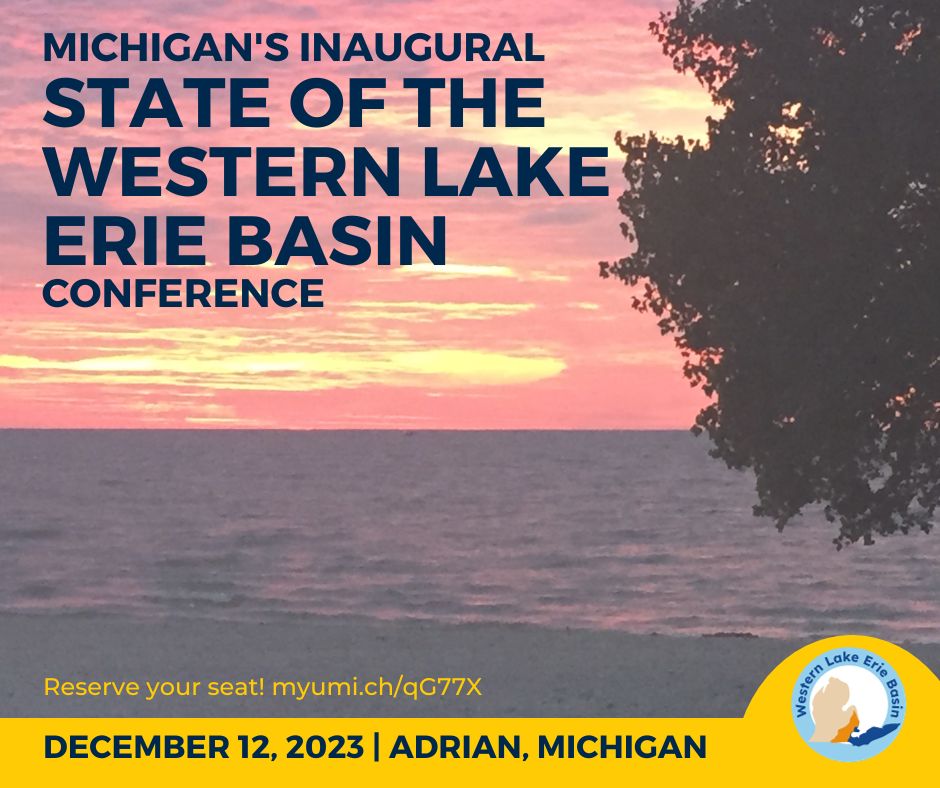 MICHIGAN'S INAUGURAL
STATE OF THE WESTERN LAKE ERIE BASIN
CONFERENCE

Reserve your seat! myumi.ch/qG77X

DECEMBER 12, 2023 | ADRIAN, MICHIGAN

Western Lake Erie Basin